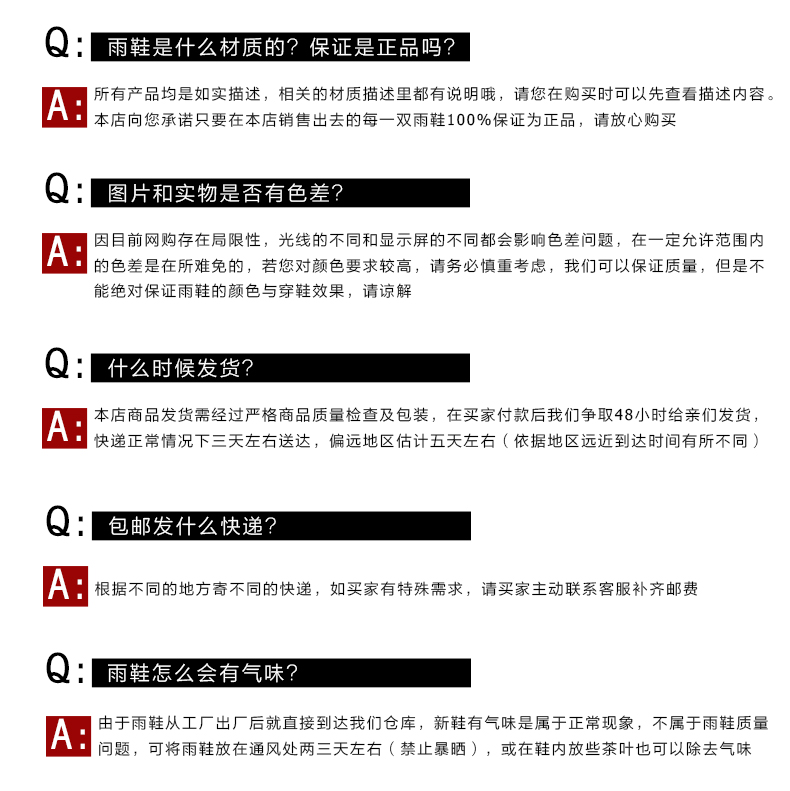 Q: 雨鞋是什么材质的？保证是正品吗？

A: 所有产品均是如实描述，相关的材质描述里都有说明哦，请您在购买时可以先查看描述内容。本店向您承诺只要在本店销售出去的每一双雨鞋100%保证为正品，请放心购买

Q: 图片和实物是否有色差？

A: 因目前网购存在局限性，光线的不同和显示屏的不同都会影响色差问题，在一定允许范围内的色差是在所难免的，若您对颜色要求较高，请务必慎重考虑，我们可以保证质量，但是不能绝对保证雨鞋的颜色与穿鞋效果，请谅解

Q: 什么时候发货？

A: 本店商品发货需经过严格商品质量检查及包装，在买家付款后我们争取48小时给亲们发货，快递正常情况下三天左右送达，偏远地区估计五天左右（依据地区远近到达时间有所不同）

Q: 包邮发什么快递？

A: 根据不同的地方寄不同的快递，如买家有特殊需求，请买家主动联系客服补齐邮费

Q: 雨鞋怎么会有气味？

A: 由于雨鞋从工厂出厂后就直接到达我们仓库，新鞋有气味是属于正常现象，不属于雨鞋质量问题，可将雨鞋放在通风处两三天左右（禁止暴晒），或在鞋内放些茶叶也可以除去气味